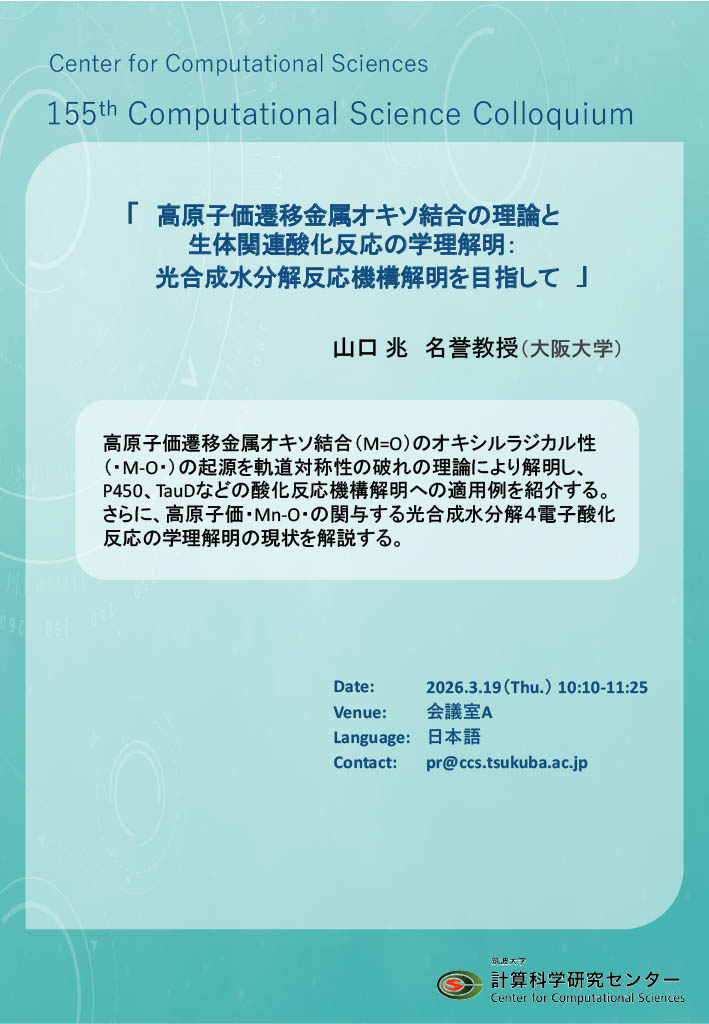 Center for Computational Sciences

155th Computational Science Colloquium

「 高原子価遷移金属オキソ結合の理論と
生体関連酸化反応の学理解明:
光合成水分解反応機構解明を目指して 」

山口 兆 名誉教授(大阪大学)

高原子価遷移金属オキソ結合(M=O)のオキシルラジカル性(・M-O・)の起源を軌道対称性の破れの理論により解明し、P450、TauDなどの酸化反応機構解明への適用例を紹介する。さらに、高原子価・Mn-O・の関与する光合成水分解4電子酸化反応の学理解明の現状を解説する。

Date: 2026.3.19(Thu.) 10:10-11:25
Venue: 会議室A
Language: 日本語
Contact: pr@ccs.tsukuba.ac.jp

筑波大学
計算科学研究センター
Center for Computational Sciences